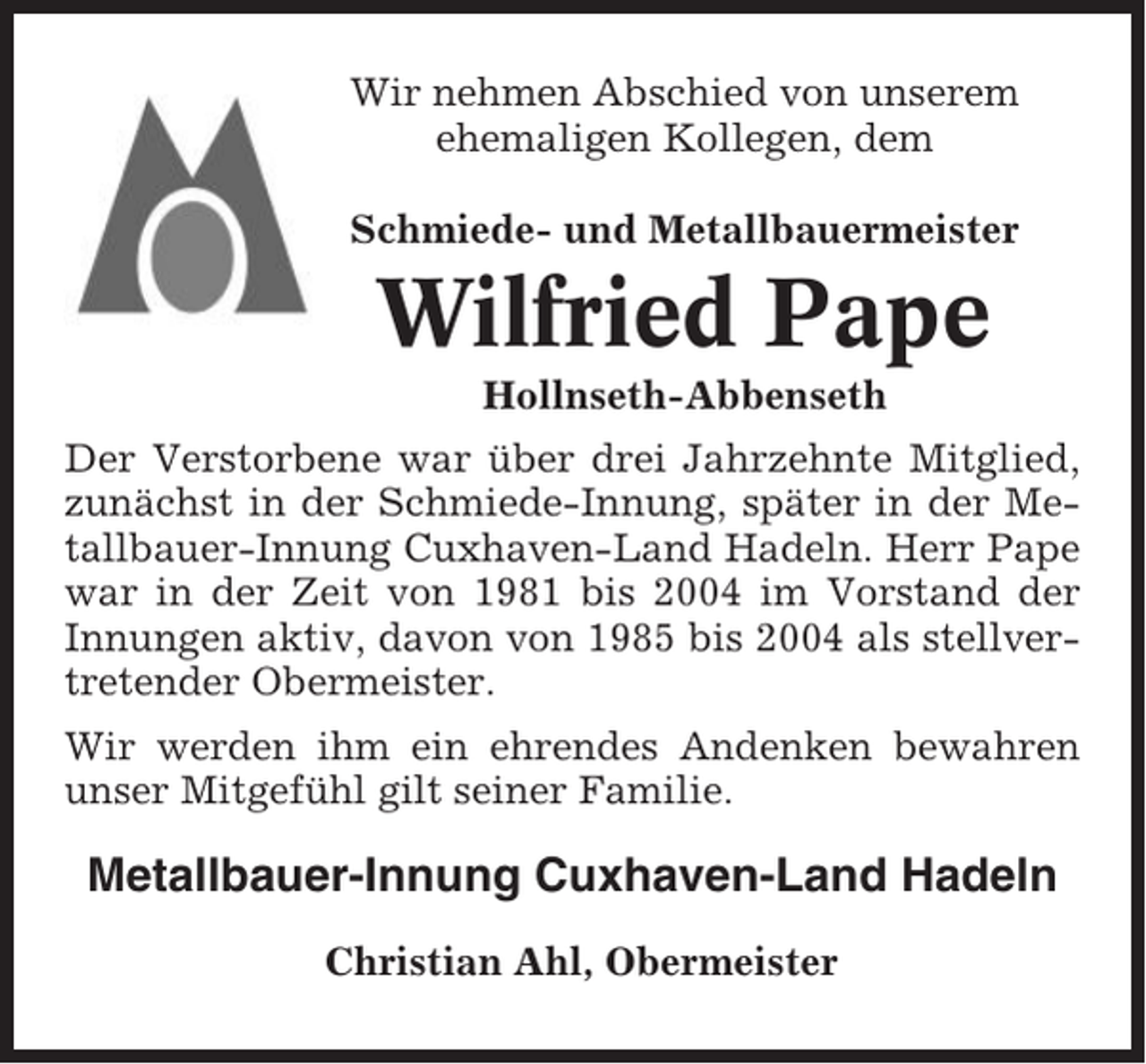 Wir nehmen Abschied von unserem ehemaligen Kollegen, dem

Schmiede- und Metallbauermeister

Wilfried Pape

Hollnseth-Abbenseth

Der Verstorbene war über drei Jahrzehnte Mitglied, zunächst in der Schmiede-Innung, später in der Metallbauer-Innung Cuxhaven-Land Hadeln. Herr Pape war in der Zeit von 1981 bis 2004 im Vorstand der Innungen aktiv, davon von 1985 bis 2004 als stellvertretender Obermeister.

Wir werden ihm ein ehrendes Andenken bewahren unser Mitgefühl gilt seiner Familie.

Metallbauer-Innung Cuxhaven-Land Hadeln

Christian Ahl, Obermeister